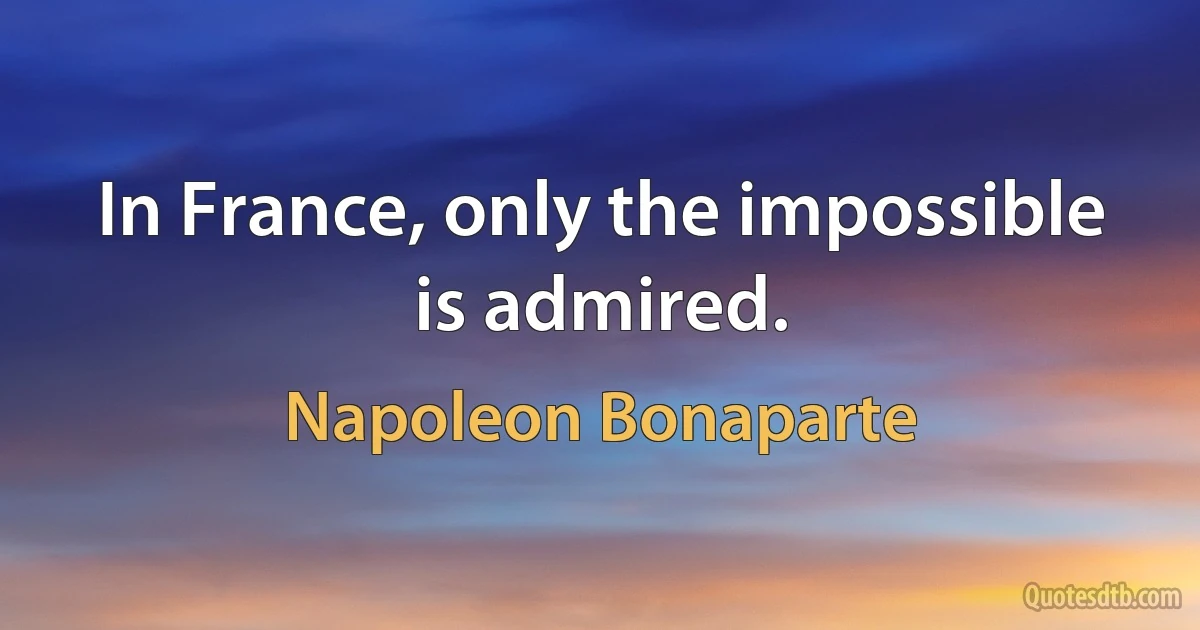 In France, only the impossible is admired.

Napoleon Bonaparte

Quotesdtb.com